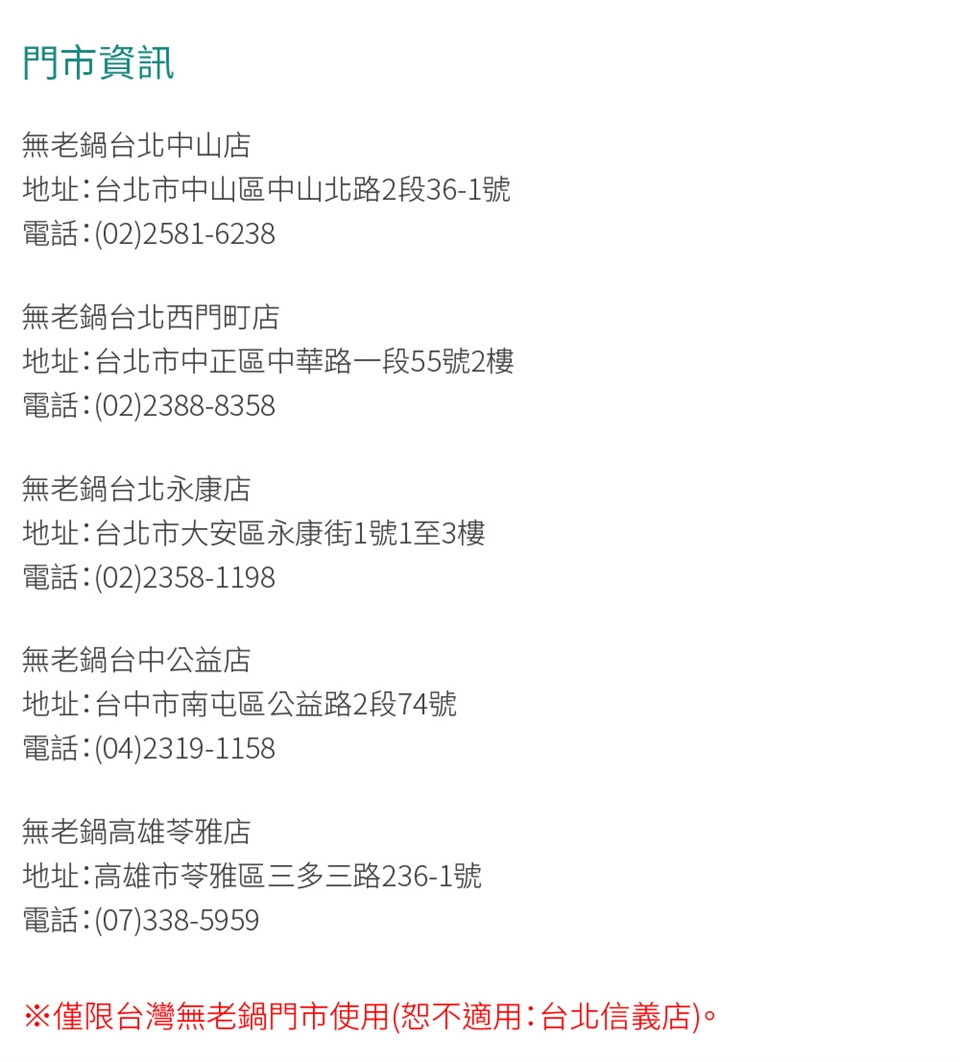 門市資訊

無老鍋台北中山店
地址:台北市中山區中山北路2段36-1號
電話:(02)2581-6238

無老鍋台北西門町店
地址:台北市中正區中華路一段55號2樓
電話:(02)2388-8358

無老鍋台北永康店
地址:台北市大安區永康街1號1至3樓
電話:(02)2358-1198

無老鍋台中公益店
地址:台中市南屯區公益路2段74號
電話:(04)2319-1158

無老鍋高雄苓雅店
地址:高雄市苓雅區三多三路236-1號
電話:(07)338-5959

※僅限台灣無老鍋門市使用(恕不適用:台北信義店)。